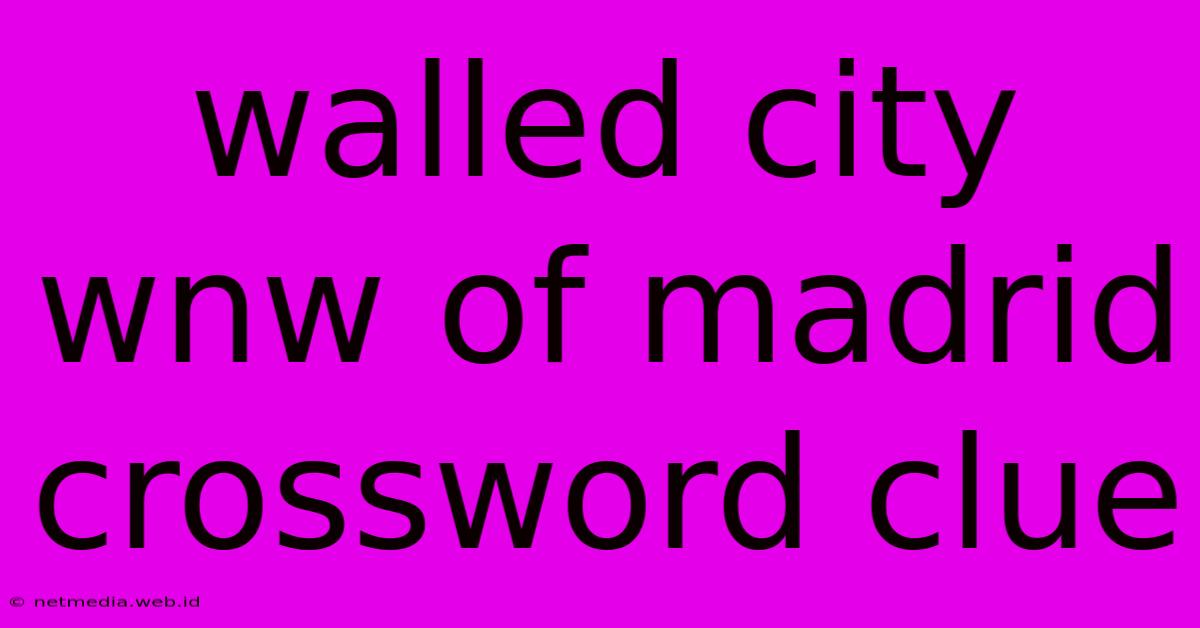 walled city wnw of madrid crossword clue

© netmedia.web.id